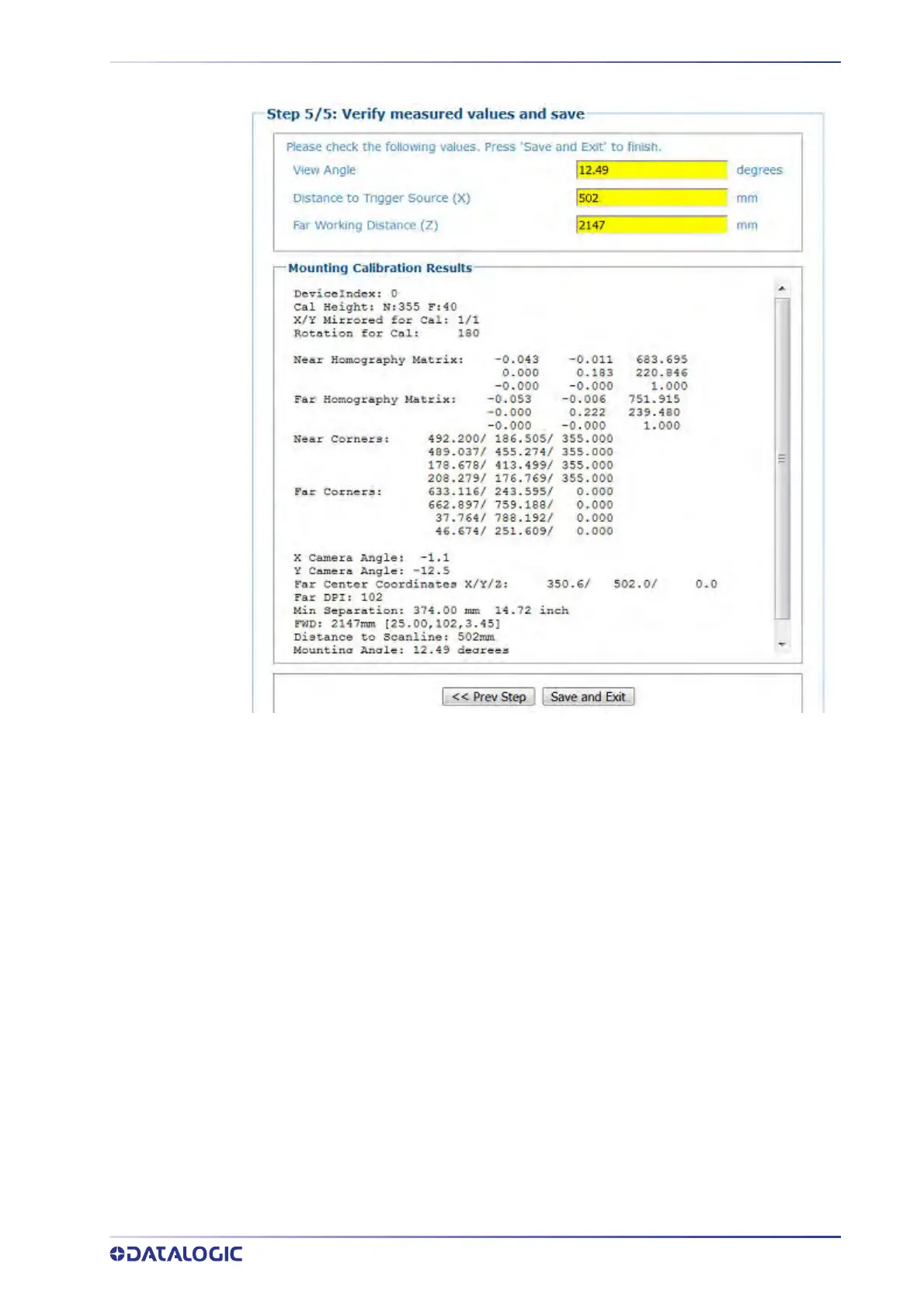 Step 5/5: Verify measured values and save

Please check the following values. Press 'Save and Exit' to finish.

View Angle 12.49 degrees

Distance to Trigger Source (X) 502 mm

Far Working Distance (Z) 2147 mm

Mounting Calibration Results

DeviceIndex: 0
Cal Height: N:355 F:40
X/Y Mirrored for Cal: 1/1
Rotation for Cal: 180

Near Homography Matrix: -0.043 -0.011 683.695
0.000 0.183 220.846
-0.000 -0.000 1.000
Far Homography Matrix: -0.053 -0.006 751.915
-0.000 0.222 239.480
-0.000 -0.000 1.000
Near Corners: 492.200/ 186.505/ 355.000
489.037/ 455.274/ 355.000
178.678/ 413.499/ 355.000
208.279/ 176.769/ 355.000
Far Corners: 633.116/ 243.595/ 0.000
662.897/ 759.188/ 0.000
37.764/ 788.192/ 0.000
46.674/ 251.609/ 0.000

X Camera Angle: -1.1
Y Camera Angle: -12.5
Far Center Coordinates X/Y/Z: 350.6/ 502.0/ 0.0
Far DPI: 102
Min Separation: 374.00 mm 14.72 inch
FWD: 2147mm [25.00,102,3.45]
Distance to Scanline: 502mm
Mounting Angle: 12.49 degrees

<< Prev Step Save and Exit

DATALOGIC